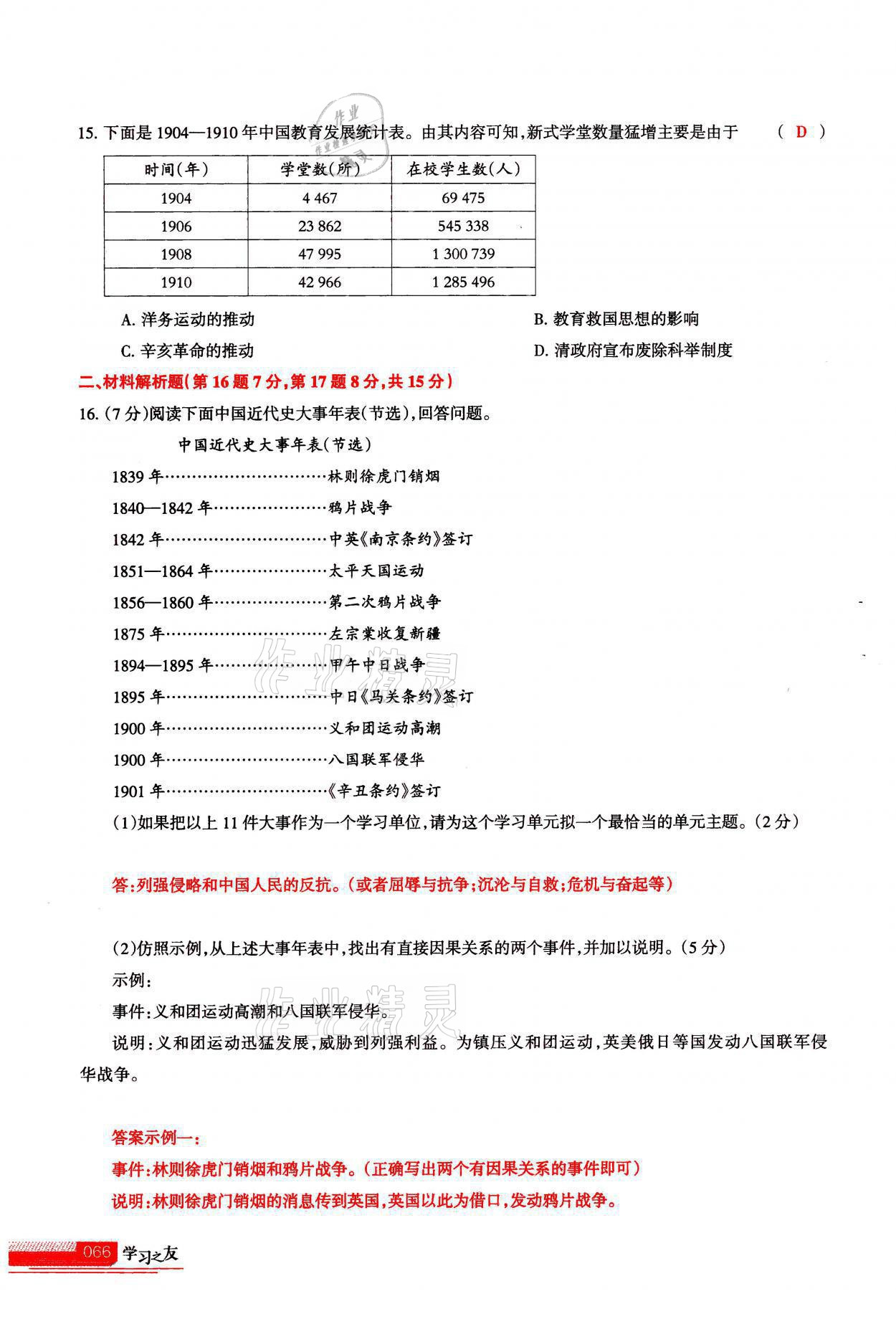 15. 下面是 1904—1910 年中国教育发展统计表。由其内容可知,新式学堂数量猛增主要是由于 （ D ）

| 时间(年) | 学堂数(所) | 在校学生数(人) |
|---|---|---|
| 1904 | 4 467 | 69 475 |
| 1906 | 23 862 | 545 338 |
| 1908 | 47 995 | 1 300 739 |
| 1910 | 42 966 | 1 285 496 |

A. 洋务运动的推动
B. 教育救国思想的影响
C. 辛亥革命的推动
D. 清政府宣布废除科举制度

二、材料解析题(第 16 题 7 分,第 17 题 8 分,共 15 分)

16. (7 分)阅读下面中国近代史大事年表(节选),回答问题。

中国近代史大事年表(节选)

1839 年……………………………林则徐虎门销烟
1840—1842 年……………………鸦片战争
1842 年……………………………中英《南京条约》签订
1851—1864 年……………………太平天国运动
1856—1860 年……………………第二次鸦片战争
1875 年……………………………左宗棠收复新疆
1894—1895 年……………………甲午中日战争
1895 年……………………………中日《马关条约》签订
1900 年……………………………义和团运动高潮
1900 年……………………………八国联军侵华
1901 年……………………………《辛丑条约》签订

(1)如果把以上 11 件大事作为一个学习单位,请为这个学习单元拟一个最恰当的单元主题。(2 分)

答:列强侵略和中国人民的反抗。(或者屈辱与抗争;沉沦与自救;危机与奋起等)

(2)仿照示例,从上述大事年表中,找出有直接因果关系的两个事件,并加以说明。(5 分)

示例:

事件:义和团运动高潮和八国联军侵华。

说明:义和团运动迅猛发展,威胁到列强利益。为镇压义和团运动,英美俄日等国发动八国联军侵华战争。

答案示例一:

事件:林则徐虎门销烟和鸦片战争。(正确写出两个有因果关系的事件即可)

说明:林则徐虎门销烟的消息传到英国,英国以此为借口,发动鸦片战争。

066 学习之友